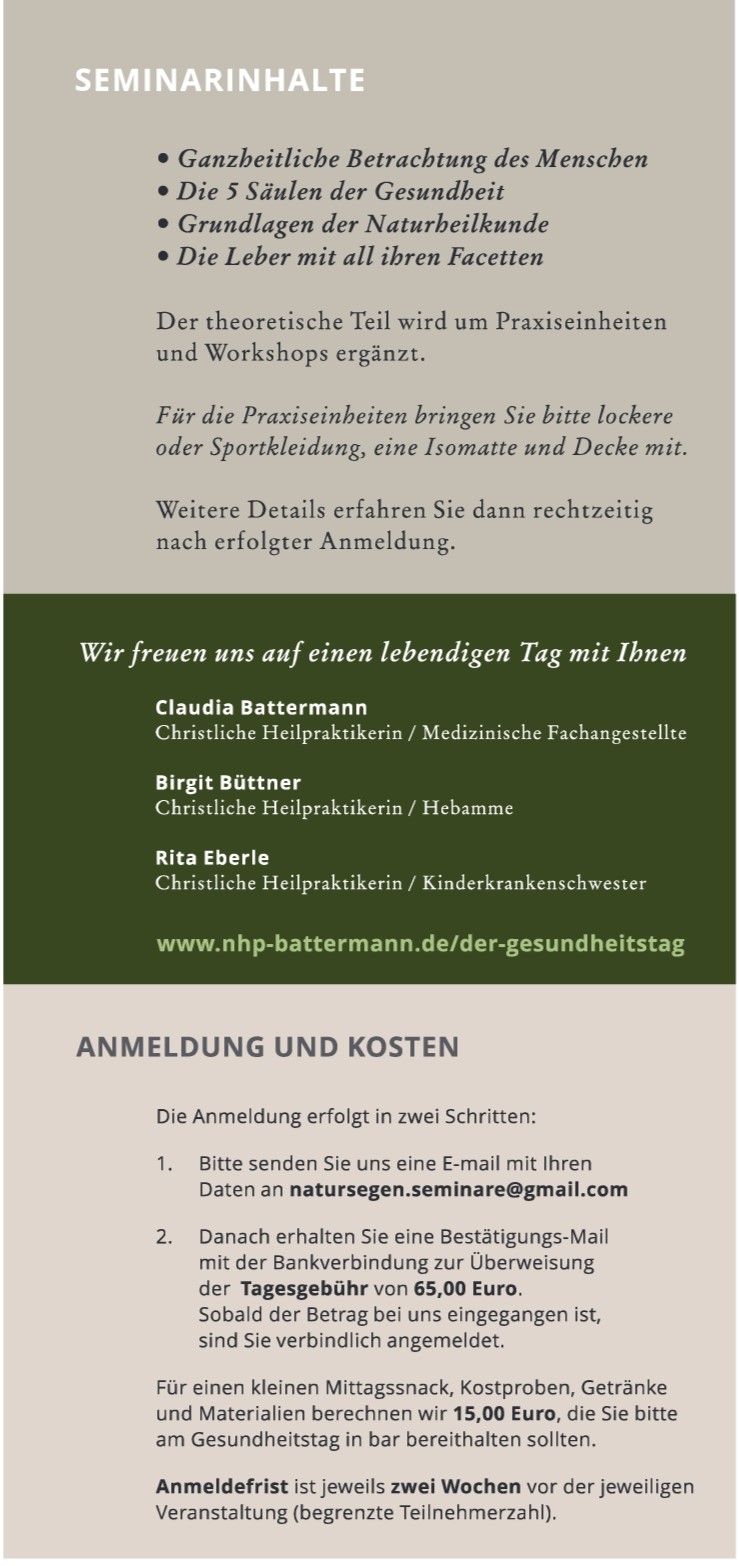 SEMINARINHALTE

• Ganzheitliche Betrachtung des Menschen
• Die 5 Säulen der Gesundheit
• Grundlagen der Naturheilkunde
• Die Leber mit all ihren Facetten

Der theoretische Teil wird um Praxiseinheiten und Workshops ergänzt.

Für die Praxiseinheiten bringen Sie bitte lockere oder Sportkleidung, eine Isomatte und Decke mit.

Weitere Details erfahren Sie dann rechtzeitig nach erfolgter Anmeldung.

Wir freuen uns auf einen lebendigen Tag mit Ihnen

Claudia Battermann
Christliche Heilpraktikerin / Medizinische Fachangestellte

Birgit Büttner
Christliche Heilpraktikerin / Hebamme

Rita Eberle
Christliche Heilpraktikerin / Kinderkrankenschwester

www.nhp-battermann.de/der-gesundheitstag

ANMELDUNG UND KOSTEN

Die Anmeldung erfolgt in zwei Schritten:

1. Bitte senden Sie uns eine E-mail mit Ihren Daten an natursegen.seminare@gmail.com

2. Danach erhalten Sie eine Bestätigungs-Mail mit der Bankverbindung zur Überweisung der Tagesgebühr von 65,00 Euro. Sobald der Betrag bei uns eingegangen ist, sind Sie verbindlich angemeldet.

Für einen kleinen Mittagssnack, Kostproben, Getränke und Materialien berechnen wir 15,00 Euro, die Sie bitte am Gesundheitstag in bar bereithalten sollten.

Anmeldefrist ist jeweils zwei Wochen vor der jeweiligen Veranstaltung (begrenzte Teilnehmerzahl).